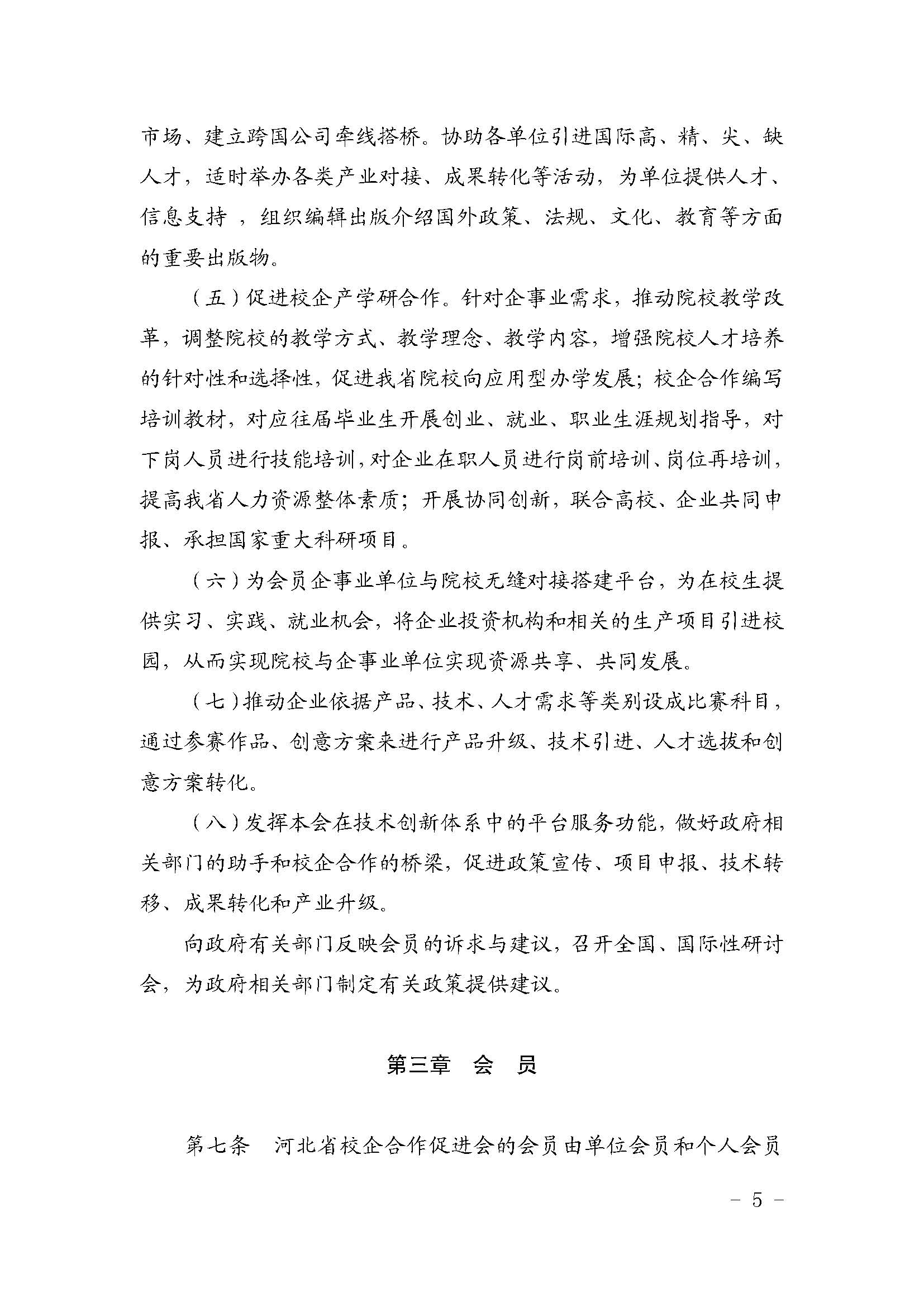 市场、建立跨国公司牵线搭桥。协助各单位引进国际高、精、尖、缺人才，适时举办各类产业对接、成果转化等活动，为单位提供人才、信息支持 ，组织编辑出版介绍国外政策、法规、文化、教育等方面的重要出版物。

（五）促进校企产学研合作。针对企事业需求，推动院校教学改革，调整院校的教学方式、教学理念、教学内容，增强院校人才培养的针对性和选择性，促进我省院校向应用型办学发展；校企合作编写培训教材，对应往届毕业生开展创业、就业、职业生涯规划指导，对下岗人员进行技能培训，对企业在职人员进行岗前培训、岗位再培训，提高我省人力资源整体素质；开展协同创新，联合高校、企业共同申报、承担国家重大科研项目。

（六）为会员企事业单位与院校无缝对接搭建平台，为在校生提供实习、实践、就业机会，将企业投资机构和相关的生产项目引进校园，从而实现院校与企事业单位实现资源共享、共同发展。

（七）推动企业依据产品、技术、人才需求等类别设成比赛科目，通过参赛作品、创意方案来进行产品升级、技术引进、人才选拔和创意方案转化。

（八）发挥本会在技术创新体系中的平台服务功能，做好政府相关部门的助手和校企合作的桥梁，促进政策宣传、项目申报、技术转移、成果转化和产业升级。

向政府有关部门反映会员的诉求与建议，召开全国、国际性研讨会，为政府相关部门制定有关政策提供建议。

第三章 会 员

第七条 河北省校企合作促进会的会员由单位会员和个人会员

－ 5 －